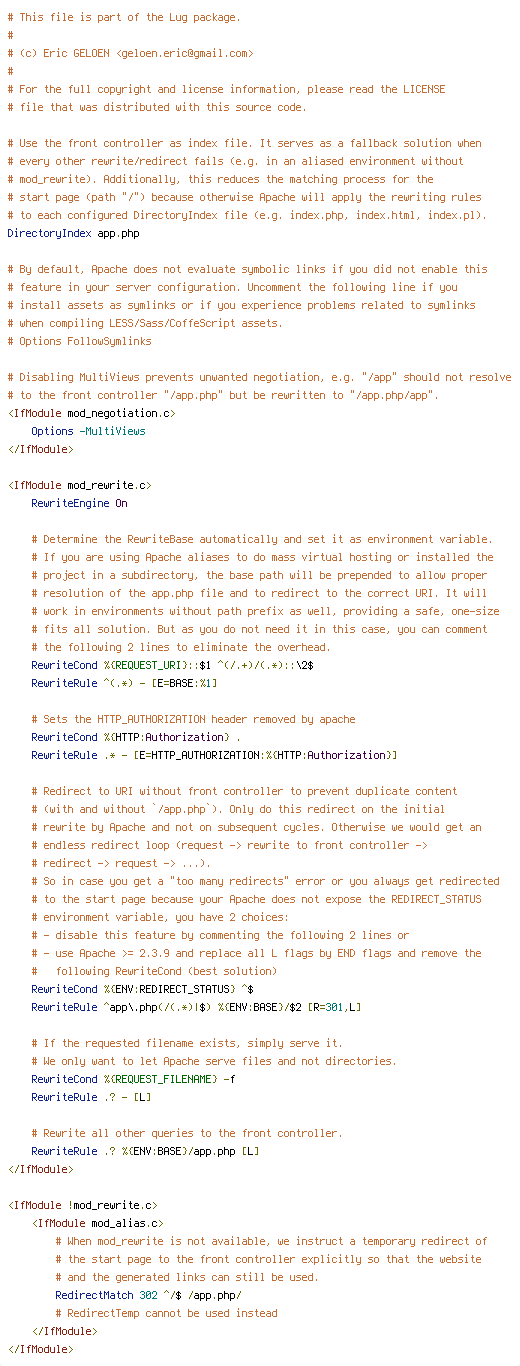 # This file is part of the Lug package.
#
# (c) Eric GELOEN <geloen.eric@gmail.com>
#
# For the full copyright and license information, please read the LICENSE
# file that was distributed with this source code.

# Use the front controller as index file. It serves as a fallback solution when
# every other rewrite/redirect fails (e.g. in an aliased environment without
# mod_rewrite). Additionally, this reduces the matching process for the
# start page (path "/") because otherwise Apache will apply the rewriting rules
# to each configured DirectoryIndex file (e.g. index.php, index.html, index.pl).
DirectoryIndex app.php

# By default, Apache does not evaluate symbolic links if you did not enable this
# feature in your server configuration. Uncomment the following line if you
# install assets as symlinks or if you experience problems related to symlinks
# when compiling LESS/Sass/CoffeScript assets.
# Options FollowSymlinks

# Disabling MultiViews prevents unwanted negotiation, e.g. "/app" should not resolve
# to the front controller "/app.php" but be rewritten to "/app.php/app".
<IfModule mod_negotiation.c>
    Options -MultiViews
</IfModule>

<IfModule mod_rewrite.c>
    RewriteEngine On

    # Determine the RewriteBase automatically and set it as environment variable.
    # If you are using Apache aliases to do mass virtual hosting or installed the
    # project in a subdirectory, the base path will be prepended to allow proper
    # resolution of the app.php file and to redirect to the correct URI. It will
    # work in environments without path prefix as well, providing a safe, one-size
    # fits all solution. But as you do not need it in this case, you can comment
    # the following 2 lines to eliminate the overhead.
    RewriteCond %{REQUEST_URI}::$1 ^(/.+)/(.*)::\2$
    RewriteRule ^(.*) - [E=BASE:%1]

    # Sets the HTTP_AUTHORIZATION header removed by apache
    RewriteCond %{HTTP:Authorization} .
    RewriteRule .* - [E=HTTP_AUTHORIZATION:%{HTTP:Authorization}]

    # Redirect to URI without front controller to prevent duplicate content
    # (with and without `/app.php`). Only do this redirect on the initial
    # rewrite by Apache and not on subsequent cycles. Otherwise we would get an
    # endless redirect loop (request -> rewrite to front controller ->
    # redirect -> request -> ...).
    # So in case you get a "too many redirects" error or you always get redirected
    # to the start page because your Apache does not expose the REDIRECT_STATUS
    # environment variable, you have 2 choices:
    # - disable this feature by commenting the following 2 lines or
    # - use Apache >= 2.3.9 and replace all L flags by END flags and remove the
    #   following RewriteCond (best solution)
    RewriteCond %{ENV:REDIRECT_STATUS} ^$
    RewriteRule ^app\.php(/(.*)|$) %{ENV:BASE}/$2 [R=301,L]

    # If the requested filename exists, simply serve it.
    # We only want to let Apache serve files and not directories.
    RewriteCond %{REQUEST_FILENAME} -f
    RewriteRule .? - [L]

    # Rewrite all other queries to the front controller.
    RewriteRule .? %{ENV:BASE}/app.php [L]
</IfModule>

<IfModule !mod_rewrite.c>
    <IfModule mod_alias.c>
        # When mod_rewrite is not available, we instruct a temporary redirect of
        # the start page to the front controller explicitly so that the website
        # and the generated links can still be used.
        RedirectMatch 302 ^/$ /app.php/
        # RedirectTemp cannot be used instead
    </IfModule>
</IfModule>